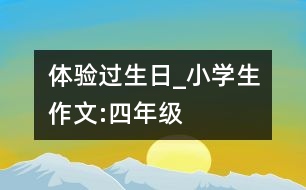 体验过生日_小学生作文:四年级